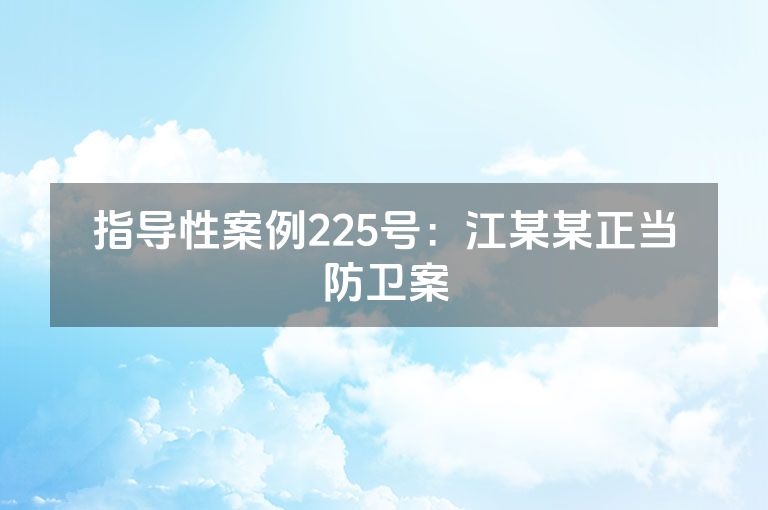 指导性案例225号：江某某正当防卫案